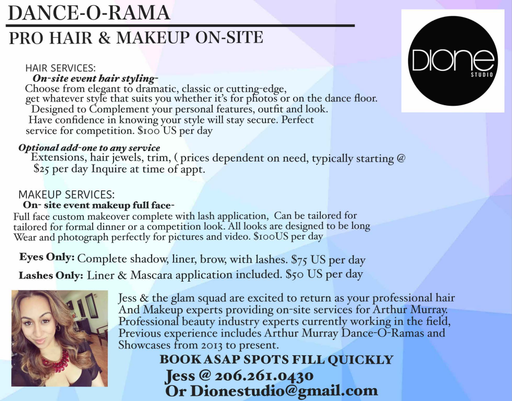 DANCE-O-RAMA

PRO HAIR & MAKEUP ON-SITE

DIONE
STUDIO

HAIR SERVICES:
On-site event hair styling-
Choose from elegant to dramatic, classic or cutting-edge, get whatever style that suits you whether it's for photos or on the dance floor. Designed to Complement your personal features, outfit and look. Have confidence in knowing your style will stay secure. Perfect service for competition. $100 US per day

Optional add-one to any service
Extensions, hair jewels, trim, ( prices dependent on need, typically starting @ $25 per day Inquire at time of appt.

MAKEUP SERVICES:
On- site event makeup full face-
Full face custom makeover complete with lash application, Can be tailored for tailored for formal dinner or a competition look. All looks are designed to be long Wear and photograph perfectly for pictures and video. $100US per day

Eyes Only: Complete shadow, liner, brow, with lashes. $75 US per day

Lashes Only: Liner & Mascara application included. $50 US per day

Jess & the glam squad are excited to return as your professional hair And Makeup experts providing on-site services for Arthur Murray. Professional beauty industry experts currently working in the field, Previous experience includes Arthur Murray Dance-O-Ramas and Showcases from 2013 to present.

BOOK ASAP SPOTS FILL QUICKLY

Jess @ 206.261.0430
Or Dionestudio@gmail.com